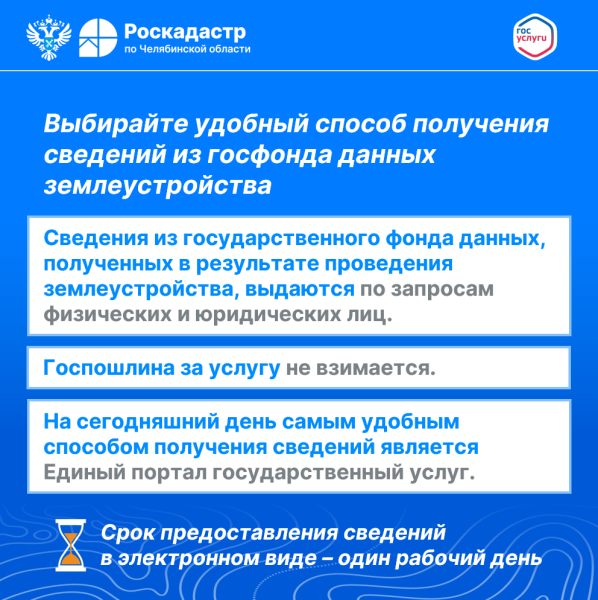 Роскадастр
по Челябинской области

гос услуги

Выбирайте удобный способ получения сведений из госфонда данных землеустройства

Сведения из государственного фонда данных, полученных в результате проведения землеустройства, выдаются по запросам физических и юридических лиц.

Госпошлина за услугу не взимается.

На сегодняшний день самым удобным способом получения сведений является Единый портал государственный услуг.

Срок предоставления сведений в электронном виде – один рабочий день